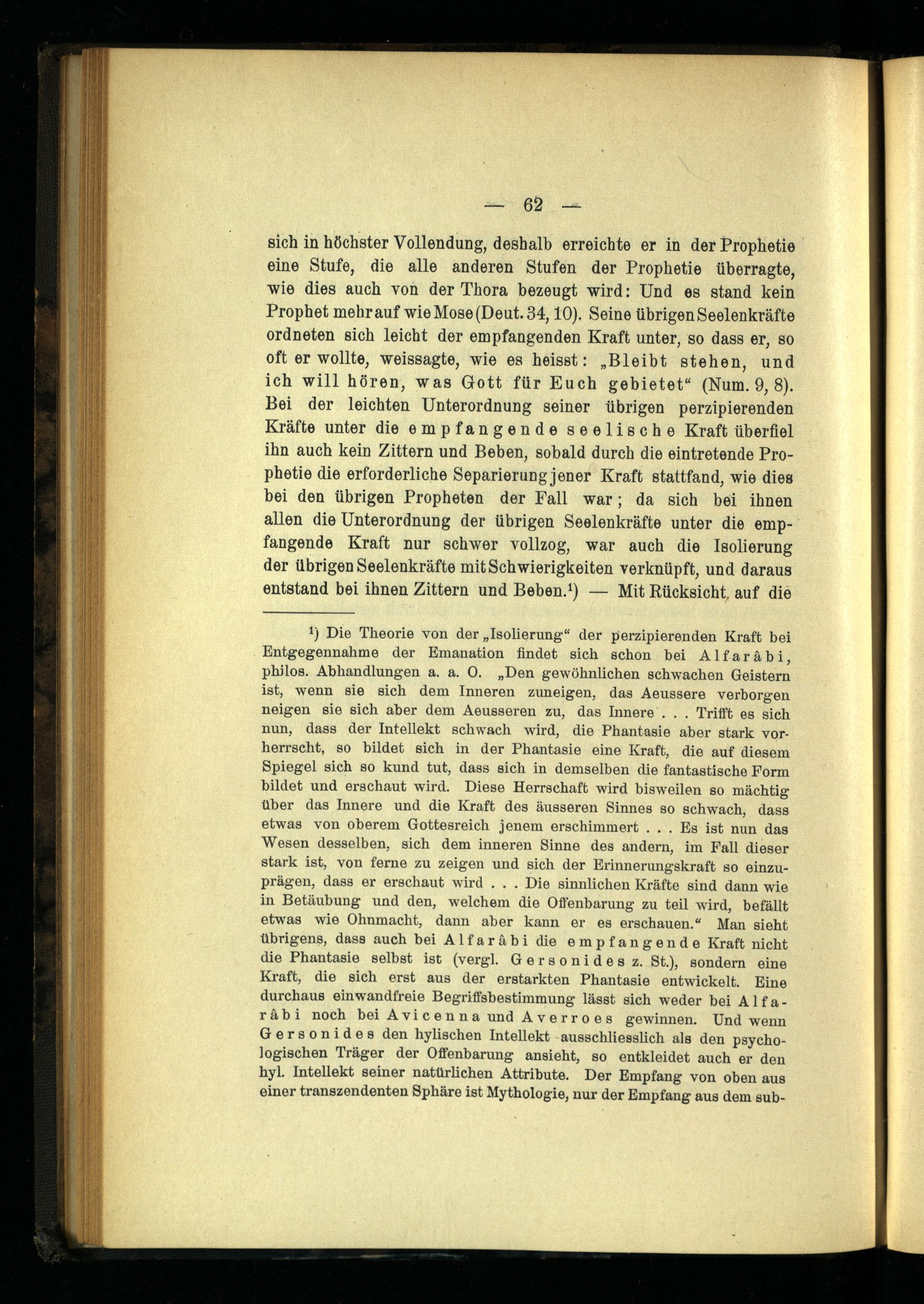 — 62 —

sich in höchster Vollendung, deshalb erreichte er in der Prophetie eine Stufe, die alle anderen Stufen der Prophetie überragte, wie dies auch von der Thora bezeugt wird: Und es stand kein Prophet mehr auf wie Mose (Deut. 34, 10). Seine übrigen Seelenkräfte ordneten sich leicht der empfangenden Kraft unter, so dass er, so oft er wollte, weissagte, wie es heisst: „Bleibt stehen, und ich will hören, was Gott für Euch gebietet“ (Num. 9, 8). Bei der leichten Unterordnung seiner übrigen perzipierenden Kräfte unter die empfangende seelische Kraft überfiel ihn auch kein Zittern und Beben, sobald durch die eintretende Prophetie die erforderliche Separierung jener Kraft stattfand, wie dies bei den übrigen Propheten der Fall war; da sich bei ihnen allen die Unterordnung der übrigen Seelenkräfte unter die empfangende Kraft nur schwer vollzog, war auch die Isolierung der übrigen Seelenkräfte mit Schwierigkeiten verknüpft, und daraus entstand bei ihnen Zittern und Beben.$^1$) — Mit Rücksicht auf die

$^1$) Die Theorie von der „Isolierung“ der perzipierenden Kraft bei Entgegennahme der Emanation findet sich schon bei Alfarâbi, philos. Abhandlungen a. a. O. „Den gewöhnlichen schwachen Geistern ist, wenn sie sich dem Inneren zuneigen, das Aeussere verborgen neigen sie sich aber dem Aeusseren zu, das Innere . . . Trifft es sich nun, dass der Intellekt schwach wird, die Phantasie aber stark vorherrscht, so bildet sich in der Phantasie eine Kraft, die auf diesem Spiegel sich so kund tut, dass sich in demselben die fantastische Form bildet und erschaut wird. Diese Herrschaft wird bisweilen so mächtig über das Innere und die Kraft des äusseren Sinnes so schwach, dass etwas von oberem Gottesreich jenem erschimmert . . . Es ist nun das Wesen desselben, sich dem inneren Sinne des andern, im Fall dieser stark ist, von ferne zu zeigen und sich der Erinnerungskraft so einzuprägen, dass er erschaut wird . . . Die sinnlichen Kräfte sind dann wie in Betäubung und den, welchem die Offenbarung zu teil wird, befällt etwas wie Ohnmacht, dann aber kann er es erschauen.“ Man sieht übrigens, dass auch bei Alfarâbi die empfangende Kraft nicht die Phantasie selbst ist (vergl. Gersonides z. St.), sondern eine Kraft, die sich erst aus der erstarkten Phantasie entwickelt. Eine durchaus einwandfreie Begriffsbestimmung lässt sich weder bei Alfarâbi noch bei Avicenna und Averroes gewinnen. Und wenn Gersonides den hylischen Intellekt ausschliesslich als den psychologischen Träger der Offenbarung ansieht, so entkleidet auch er den hyl. Intellekt seiner natürlichen Attribute. Der Empfang von oben aus einer transzendenten Sphäre ist Mythologie, nur der Empfang aus dem sub-